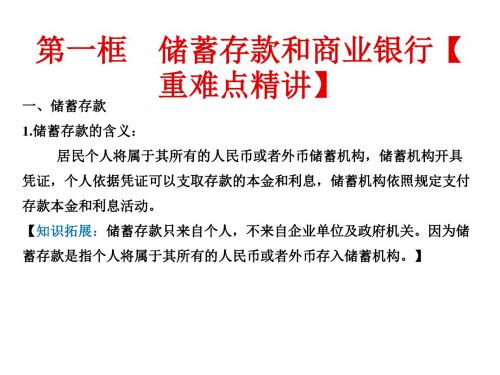 第一框　储蓄存款和商业银行【重难点精讲】

一、储蓄存款

1.储蓄存款的含义：

居民个人将属于其所有的人民币或者外币储蓄机构，储蓄机构开具凭证，个人依据凭证可以支取存款的本金和利息，储蓄机构依照规定支付存款本金和利息活动。

【知识拓展：储蓄存款只来自个人，不来自企业单位及政府机关。因为储蓄存款是指个人将属于其所有的人民币或者外币存入储蓄机构。】